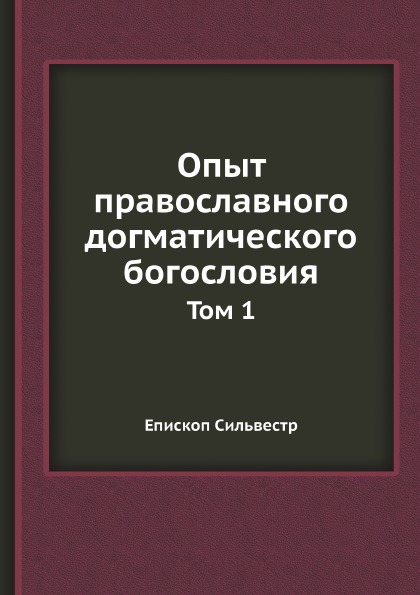 Опыт православного догматического богословия

Том 1

Епископ Сильвестр